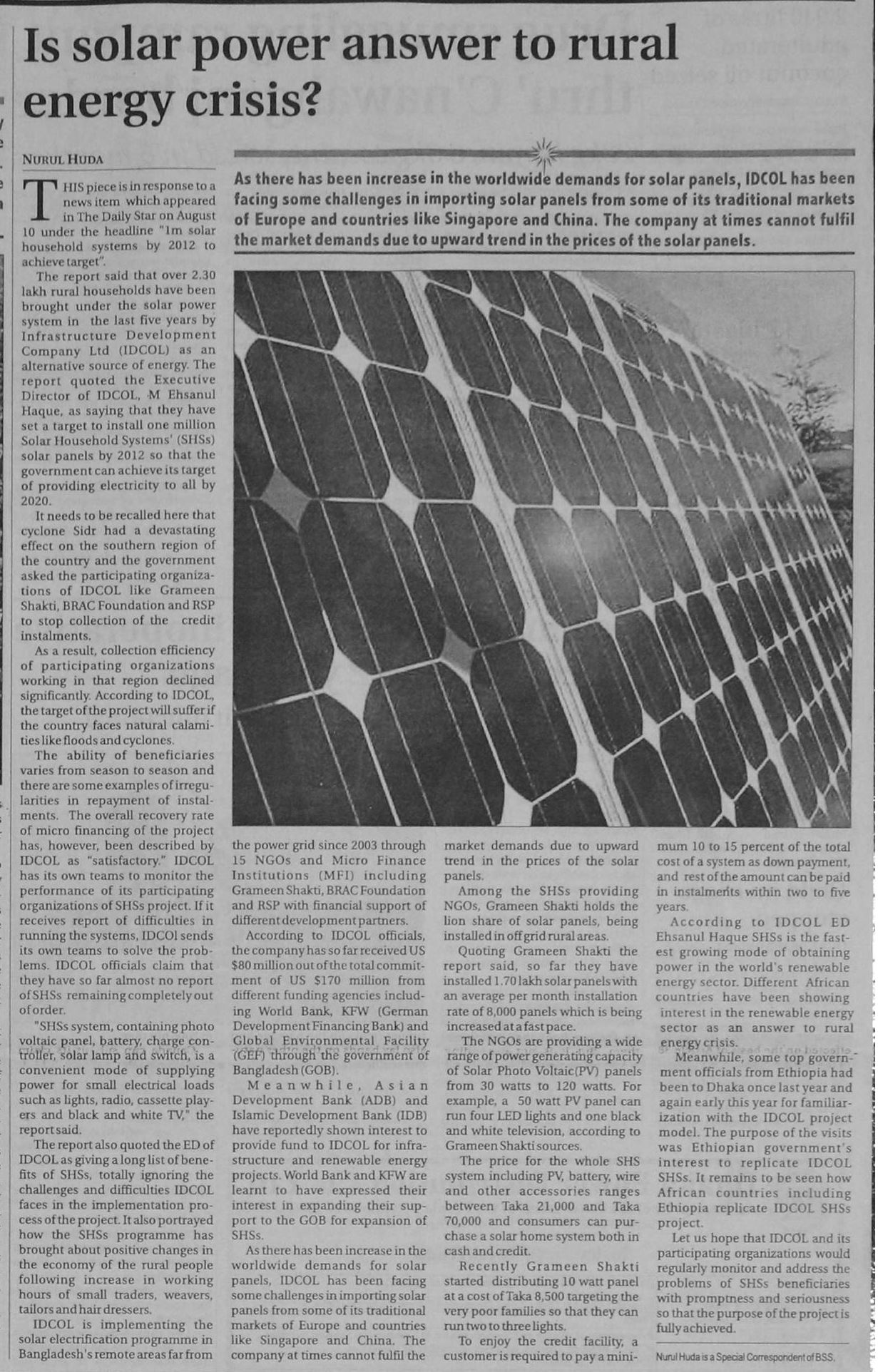 Is solar power answer to rural energy crisis?

NURUL HUDA

As there has been increase in the worldwide demands for solar panels, IDCOL has been facing some challenges in importing solar panels from some of its traditional markets of Europe and countries like Singapore and China. The company at times cannot fulfil the market demands due to upward trend in the prices of the solar panels.

THIS piece is in response to a news item which appeared in The Daily Star on August 10 under the headline "1m solar household systems by 2012 to achieve target".

The report said that over 2.30 lakh rural households have been brought under the solar power system in the last five years by Infrastructure Development Company Ltd (IDCOL) as an alternative source of energy. The report quoted the Executive Director of IDCOL, M Ehsanul Haque, as saying that they have set a target to install one million Solar Household Systems' (SHSs) solar panels by 2012 so that the government can achieve its target of providing electricity to all by 2020.

It needs to be recalled here that cyclone Sidr had a devastating effect on the southern region of the country and the government asked the participating organizations of IDCOL like Grameen Shakti, BRAC Foundation and RSP to stop collection of the credit instalments.

As a result, collection efficiency of participating organizations working in that region declined significantly. According to IDCOL, the target of the project will suffer if the country faces natural calamities like floods and cyclones.

The ability of beneficiaries varies from season to season and there are some examples of irregularities in repayment of instalments. The overall recovery rate of micro financing of the project has, however, been described by IDCOL as "satisfactory." IDCOL has its own teams to monitor the performance of its participating organizations of SHSs project. If it receives report of difficulties in running the systems, IDCOl sends its own teams to solve the problems. IDCOL officials claim that they have so far almost no report of SHSs remaining completely out of order.

"SHSs system, containing photo voltaic panel, battery, charge controller, solar lamp and switch, is a convenient mode of supplying power for small electrical loads such as lights, radio, cassette players and black and white TV," the report said.

The report also quoted the ED of IDCOL as giving a long list of benefits of SHSs, totally ignoring the challenges and difficulties IDCOL faces in the implementation process of the project. It also portrayed how the SHSs programme has brought about positive changes in the economy of the rural people following increase in working hours of small traders, weavers, tailors and hair dressers.

IDCOL is implementing the solar electrification programme in Bangladesh's remote areas far from the power grid since 2003 through 15 NGOs and Micro Finance Institutions (MFI) including Grameen Shakti, BRAC Foundation and RSP with financial support of different development partners.

According to IDCOL officials, the company has so far received US $80 million out of the total commitment of US $170 million from different funding agencies including World Bank, KFW (German Development Financing Bank) and Global Environmental Facility (GEF) through the government of Bangladesh (GOB).

Meanwhile, Asian Development Bank (ADB) and Islamic Development Bank (IDB) have reportedly shown interest to provide fund to IDCOL for infrastructure and renewable energy projects. World Bank and KFW are learnt to have expressed their interest in expanding their support to the GOB for expansion of SHSs.

As there has been increase in the worldwide demands for solar panels, IDCOL has been facing some challenges in importing solar panels from some of its traditional markets of Europe and countries like Singapore and China. The company at times cannot fulfil the market demands due to upward trend in the prices of the solar panels.

Among the SHSs providing NGOs, Grameen Shakti holds the lion share of solar panels, being installed in off grid rural areas.

Quoting Grameen Shakti the report said, so far they have installed 1.70 lakh solar panels with an average per month installation rate of 8,000 panels which is being increased at a fast pace.

The NGOs are providing a wide range of power generating capacity of Solar Photo Voltaic(PV) panels from 30 watts to 120 watts. For example, a 50 watt PV panel can run four LED lights and one black and white television, according to Grameen Shakti sources.

The price for the whole SHS system including PV, battery, wire and other accessories ranges between Taka 21,000 and Taka 70,000 and consumers can purchase a solar home system both in cash and credit.

Recently Grameen Shakti started distributing 10 watt panel at a cost of Taka 8,500 targeting the very poor families so that they can run two to three lights.

To enjoy the credit facility, a customer is required to pay a minimum 10 to 15 percent of the total cost of a system as down payment, and rest of the amount can be paid in instalments within two to five years.

According to IDCOL ED Ehsanul Haque SHSs is the fastest growing mode of obtaining power in the world's renewable energy sector. Different African countries have been showing interest in the renewable energy sector as an answer to rural energy crisis.

Meanwhile, some top government officials from Ethiopia had been to Dhaka once last year and again early this year for familiarization with the IDCOL project model. The purpose of the visits was Ethiopian government's interest to replicate IDCOL SHSs. It remains to be seen how African countries including Ethiopia replicate IDCOL SHSs project.

Let us hope that IDCOL and its participating organizations would regularly monitor and address the problems of SHSs beneficiaries with promptness and seriousness so that the purpose of the project is fully achieved.

Nurul Huda is a Special Correspondent of BSS.